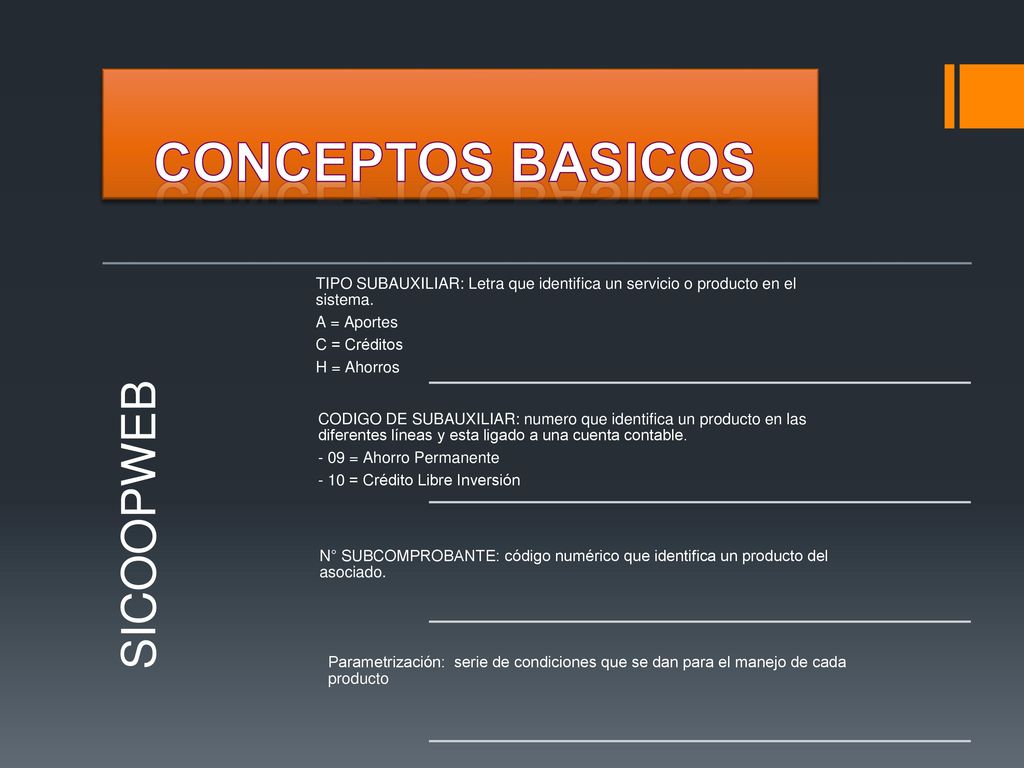 CONCEPTOS BASICOS

SICOOPWEB

TIPO SUBAUXILIAR: Letra que identifica un servicio o producto en el sistema.
A = Aportes
C = Créditos
H = Ahorros

CODIGO DE SUBAUXILIAR: numero que identifica un producto en las diferentes líneas y esta ligado a una cuenta contable.
- 09 = Ahorro Permanente
- 10 = Crédito Libre Inversión

N° SUBCOMPROBANTE: código numérico que identifica un producto del asociado.

Parametrización: serie de condiciones que se dan para el manejo de cada producto